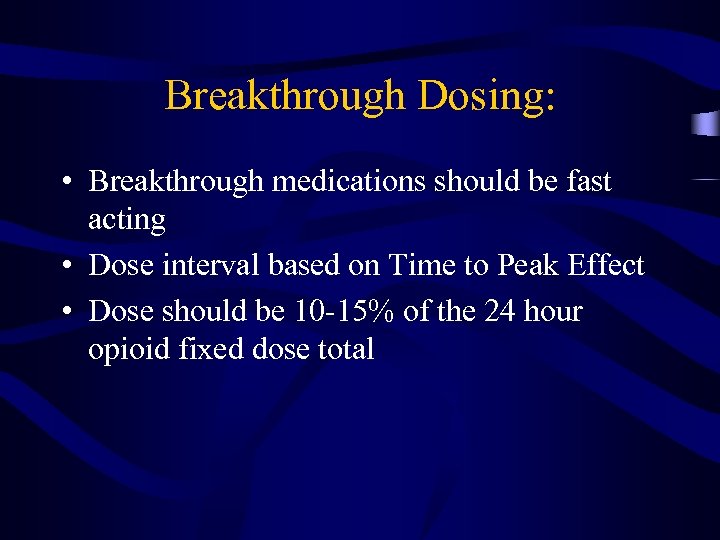 Breakthrough Dosing:

• Breakthrough medications should be fast acting
• Dose interval based on Time to Peak Effect
• Dose should be 10-15% of the 24 hour opioid fixed dose total